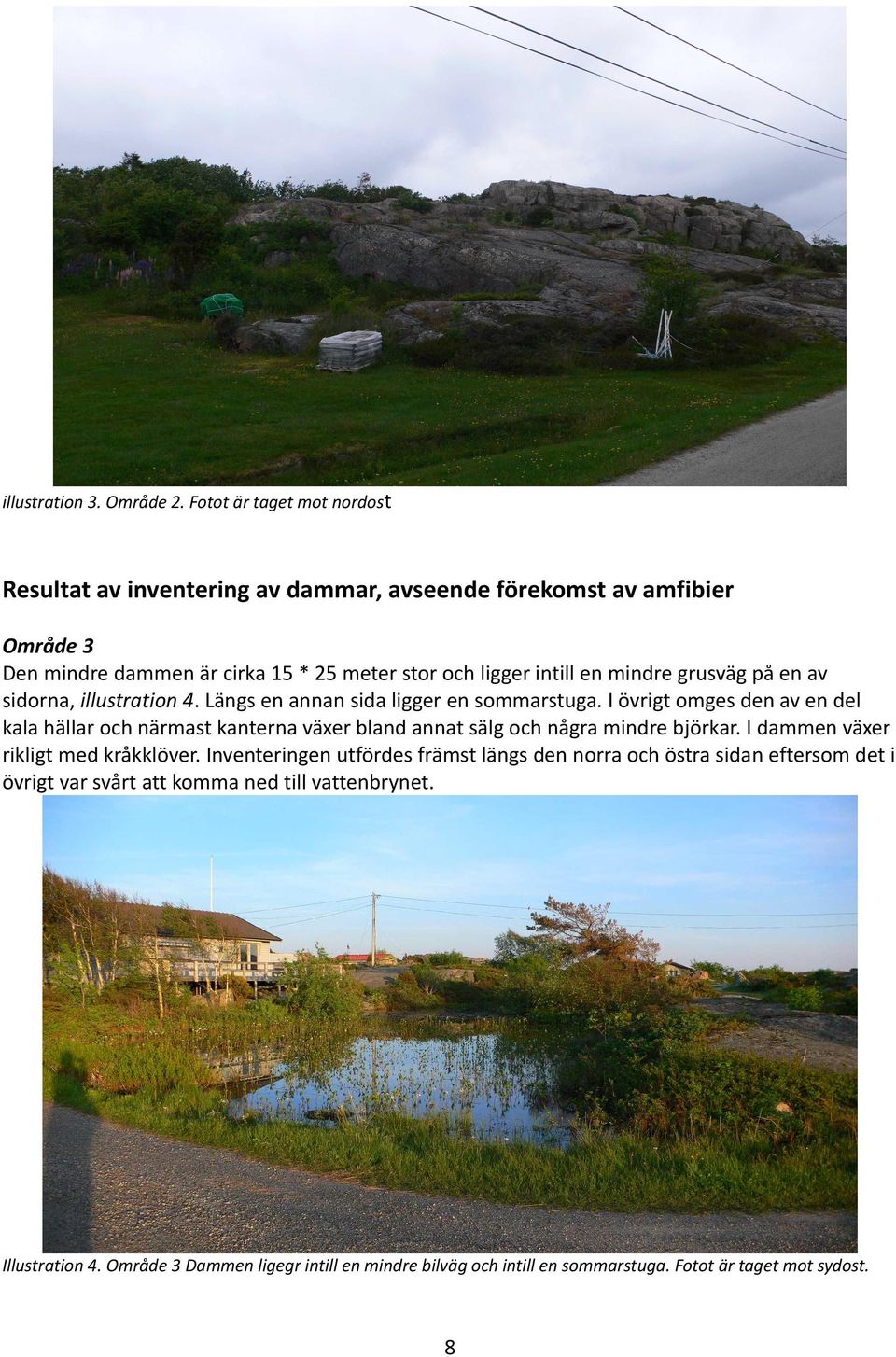 illustration 3. Område 2. Fotot är taget mot nordost

Resultat av inventering av dammar, avseende förekomst av amfibier

Område 3
Den mindre dammen är cirka 15 * 25 meter stor och ligger intill en mindre grusväg på en av sidorna, illustration 4. Längs en annan sida ligger en sommarstuga. I övrigt omges den av en del kala hällar och närmast kanterna växer bland annat sälg och några mindre björkar. I dammen växer rikligt med kråkklöver. Inventeringen utfördes främst längs den norra och östra sidan eftersom det i övrigt var svårt att komma ned till vattenbrynet.

Illustration 4. Område 3 Dammen ligegr intill en mindre bilväg och intill en sommarstuga. Fotot är taget mot sydost.

8